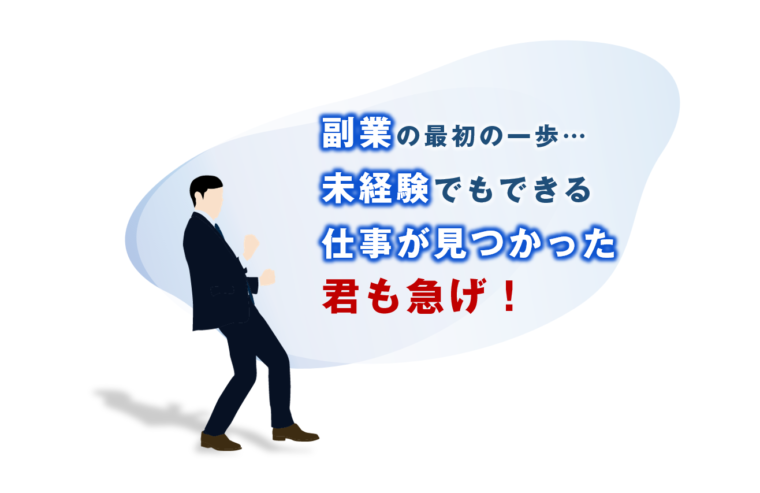 副業の最初の一歩…
未経験でもできる
仕事が見つかった
君も急げ！